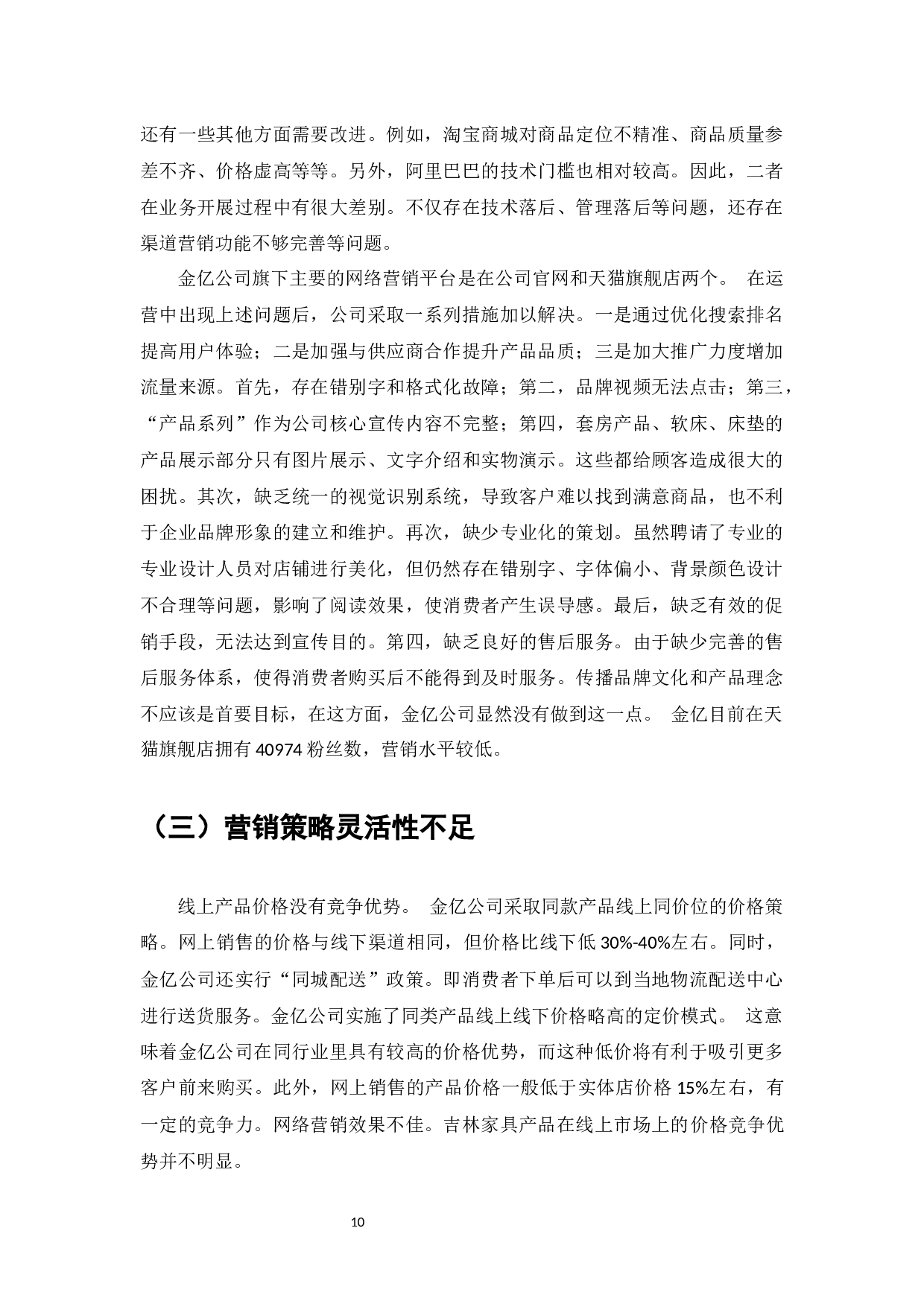 还有一些其他方面需要改进。例如，淘宝商城对商品定位不精准、商品质量参差不齐、价格虚高等等。另外，阿里巴巴的技术门槛也相对较高。因此，二者在业务开展过程中有很大差别。不仅存在技术落后、管理落后等问题，还存在渠道营销功能不够完善等问题。

金亿公司旗下主要的网络营销平台是在公司官网和天猫旗舰店两个。 在运营中出现上述问题后，公司采取一系列措施加以解决。一是通过优化搜索排名提高用户体验；二是加强与供应商合作提升产品品质；三是加大推广力度增加流量来源。首先，存在错别字和格式化故障；第二，品牌视频无法点击；第三，“产品系列”作为公司核心宣传内容不完整；第四，套房产品、软床、床垫的产品展示部分只有图片展示、文字介绍和实物演示。这些都给顾客造成很大的困扰。其次，缺乏统一的视觉识别系统，导致客户难以找到满意商品，也不利于企业品牌形象的建立和维护。再次，缺少专业化的策划。虽然聘请了专业的专业设计人员对店铺进行美化，但仍然存在错别字、字体偏小、背景颜色设计不合理等问题，影响了阅读效果，使消费者产生误导感。最后，缺乏有效的促销手段，无法达到宣传目的。第四，缺乏良好的售后服务。由于缺少完善的售后服务体系，使得消费者购买后不能得到及时服务。传播品牌文化和产品理念不应该是首要目标，在这方面，金亿公司显然没有做到这一点。 金亿目前在天猫旗舰店拥有 40974 粉丝数，营销水平较低。

（三）营销策略灵活性不足

线上产品价格没有竞争优势。 金亿公司采取同款产品线上同价位的价格策略。网上销售的价格与线下渠道相同，但价格比线下低 30%-40%左右。同时，金亿公司还实行“同城配送”政策。即消费者下单后可以到当地物流配送中心进行送货服务。金亿公司实施了同类产品线上线下价格略高的定价模式。 这意味着金亿公司在同行业里具有较高的价格优势，而这种低价将有利于吸引更多客户前来购买。此外，网上销售的产品价格一般低于实体店价格 15%左右，有一定的竞争力。网络营销效果不佳。吉林家具产品在线上市场上的价格竞争优势并不明显。

10